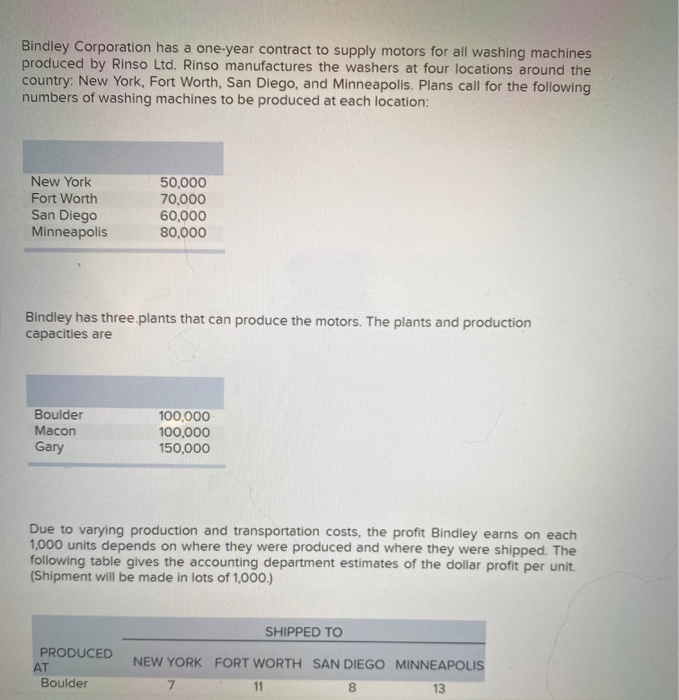 Bindley Corporation has a one-year contract to supply motors for all washing machines produced by Rinso Ltd. Rinso manufactures the washers at four locations around the country: New York, Fort Worth, San Diego, and Minneapolis. Plans call for the following numbers of washing machines to be produced at each location:

| | |
|---|---|
| New York | 50,000 |
| Fort Worth | 70,000 |
| San Diego | 60,000 |
| Minneapolis | 80,000 |

Bindley has three plants that can produce the motors. The plants and production capacities are

| | |
|---|---|
| Boulder | 100,000 |
| Macon | 100,000 |
| Gary | 150,000 |

Due to varying production and transportation costs, the profit Bindley earns on each 1,000 units depends on where they were produced and where they were shipped. The following table gives the accounting department estimates of the dollar profit per unit. (Shipment will be made in lots of 1,000.)

| | SHIPPED TO | | | |
|---|---|---|---|---|
| PRODUCED AT | NEW YORK | FORT WORTH | SAN DIEGO | MINNEAPOLIS |
| Boulder | 7 | 11 | 8 | 13 |